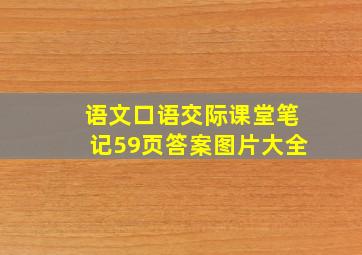 语文口语交际课堂笔记59页答案图片大全